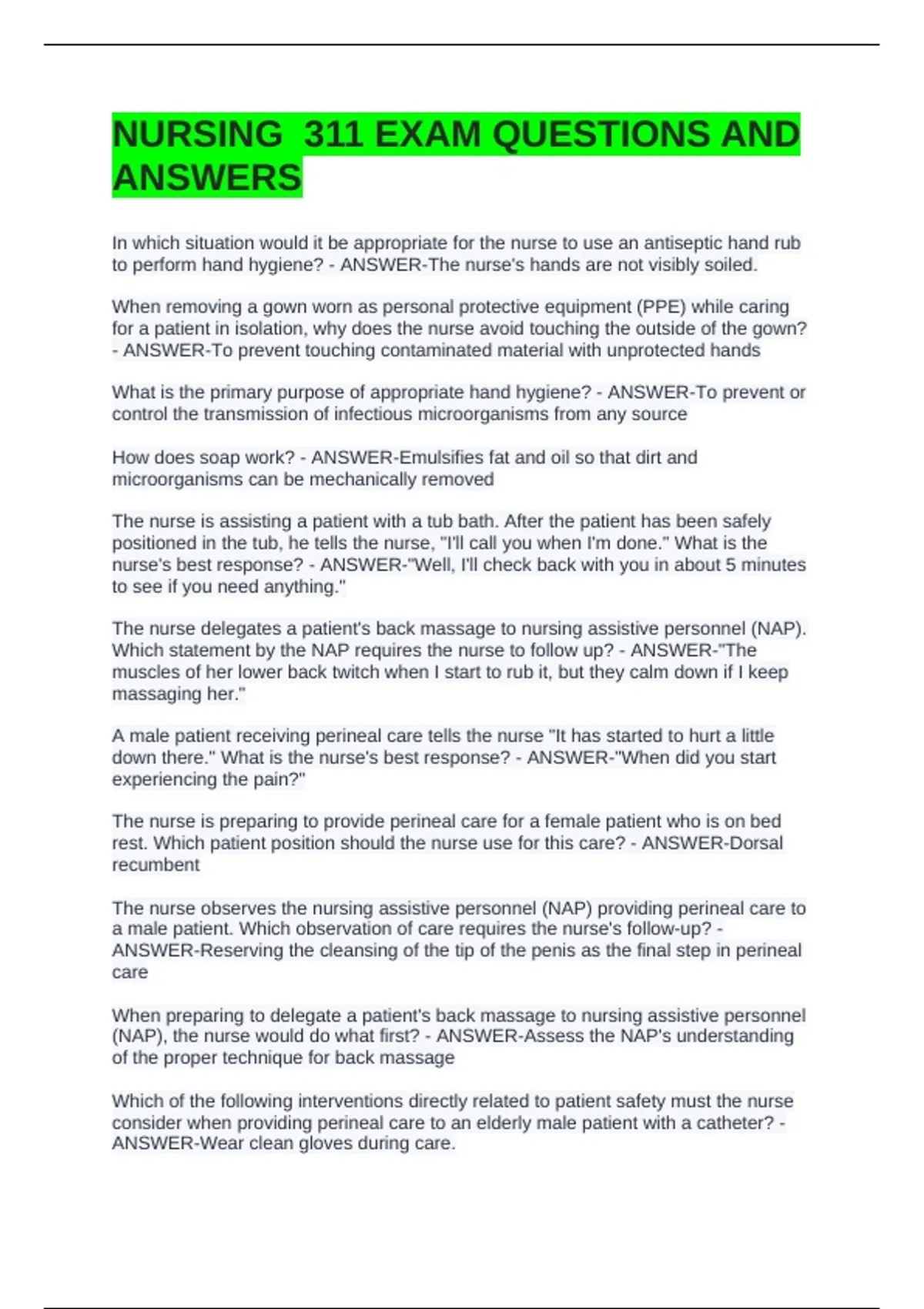 NURSING 311 EXAM QUESTIONS AND ANSWERS

In which situation would it be appropriate for the nurse to use an antiseptic hand rub to perform hand hygiene? - ANSWER-The nurse's hands are not visibly soiled.

When removing a gown worn as personal protective equipment (PPE) while caring for a patient in isolation, why does the nurse avoid touching the outside of the gown? - ANSWER-To prevent touching contaminated material with unprotected hands

What is the primary purpose of appropriate hand hygiene? - ANSWER-To prevent or control the transmission of infectious microorganisms from any source

How does soap work? - ANSWER-Emulsifies fat and oil so that dirt and microorganisms can be mechanically removed

The nurse is assisting a patient with a tub bath. After the patient has been safely positioned in the tub, he tells the nurse, "I'll call you when I'm done." What is the nurse's best response? - ANSWER-"Well, I'll check back with you in about 5 minutes to see if you need anything."

The nurse delegates a patient's back massage to nursing assistive personnel (NAP). Which statement by the NAP requires the nurse to follow up? - ANSWER-"The muscles of her lower back twitch when I start to rub it, but they calm down if I keep massaging her."

A male patient receiving perineal care tells the nurse "It has started to hurt a little down there." What is the nurse's best response? - ANSWER-"When did you start experiencing the pain?"

The nurse is preparing to provide perineal care for a female patient who is on bed rest. Which patient position should the nurse use for this care? - ANSWER-Dorsal recumbent

The nurse observes the nursing assistive personnel (NAP) providing perineal care to a male patient. Which observation of care requires the nurse's follow-up? - ANSWER-Reserving the cleansing of the tip of the penis as the final step in perineal care

When preparing to delegate a patient's back massage to nursing assistive personnel (NAP), the nurse would do what first? - ANSWER-Assess the NAP's understanding of the proper technique for back massage

Which of the following interventions directly related to patient safety must the nurse consider when providing perineal care to an elderly male patient with a catheter? - ANSWER-Wear clean gloves during care.